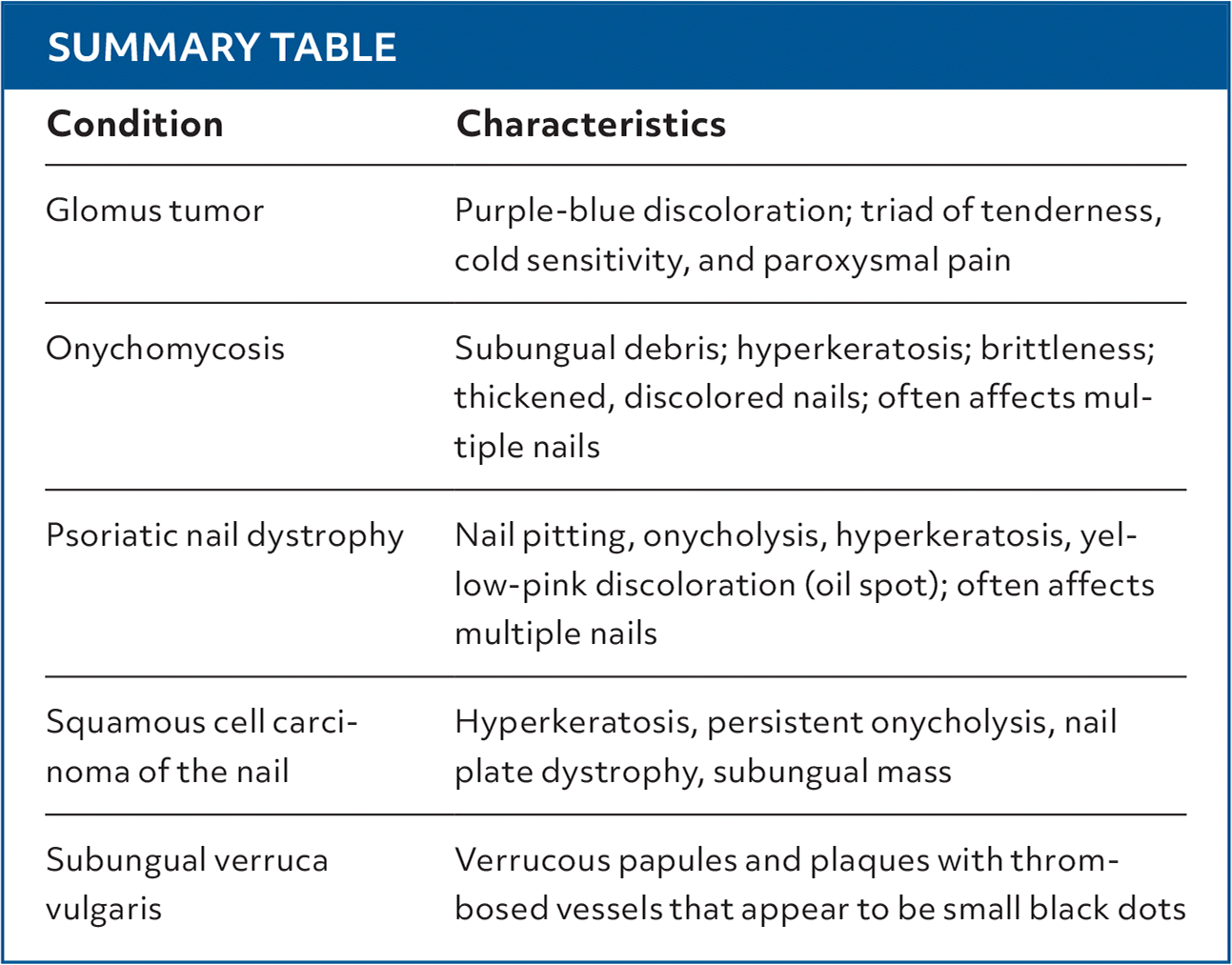 SUMMARY TABLE

| Condition | Characteristics |
|---|---|
| Glomus tumor | Purple-blue discoloration; triad of tenderness, cold sensitivity, and paroxysmal pain |
| Onychomycosis | Subungual debris; hyperkeratosis; brittleness; thickened, discolored nails; often affects multiple nails |
| Psoriatic nail dystrophy | Nail pitting, onycholysis, hyperkeratosis, yellow-pink discoloration (oil spot); often affects multiple nails |
| Squamous cell carcinoma of the nail | Hyperkeratosis, persistent onycholysis, nail plate dystrophy, subungual mass |
| Subungual verruca vulgaris | Verrucous papules and plaques with thrombosed vessels that appear to be small black dots |